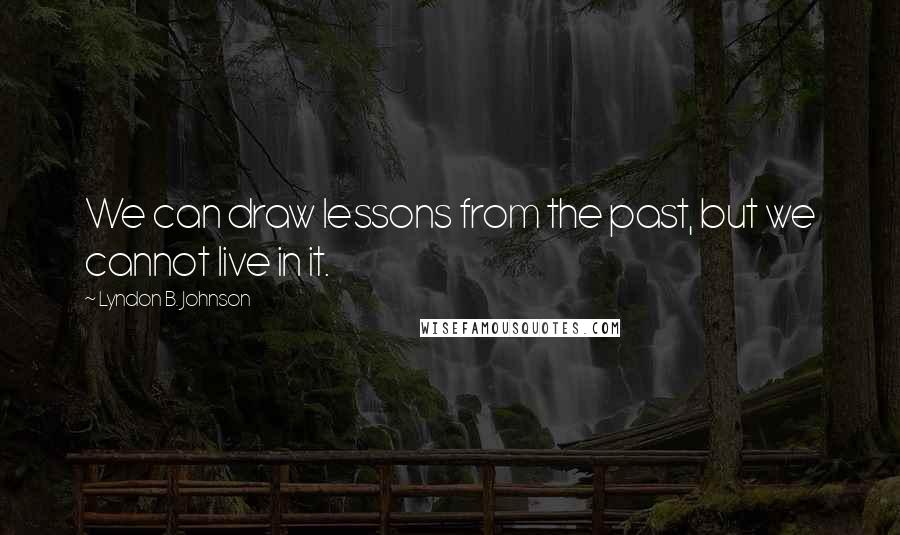 We can draw lessons from the past, but we cannot live in it.

~ Lyndon B. Johnson

WISEFAMOUSQUOTES.COM